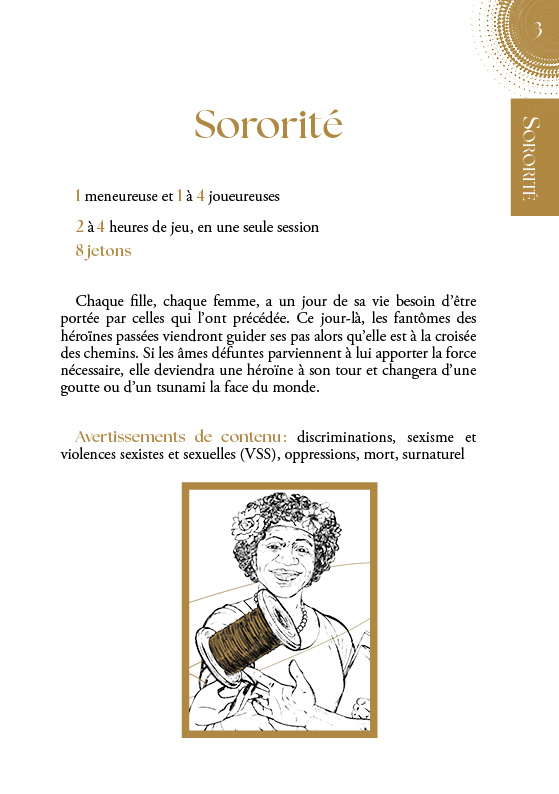 3

Sororité

Sororité

1 meneureuse et 1 à 4 joueureuses

2 à 4 heures de jeu, en une seule session
8 jetons

Chaque fille, chaque femme, a un jour de sa vie besoin d'être portée par celles qui l'ont précédée. Ce jour-là, les fantômes des héroïnes passées viendront guider ses pas alors qu'elle est à la croisée des chemins. Si les âmes défuntes parviennent à lui apporter la force nécessaire, elle deviendra une héroïne à son tour et changera d'une goutte ou d'un tsunami la face du monde.

Avertissements de contenu: discriminations, sexisme et violences sexistes et sexuelles (VSS), oppressions, mort, surnaturel